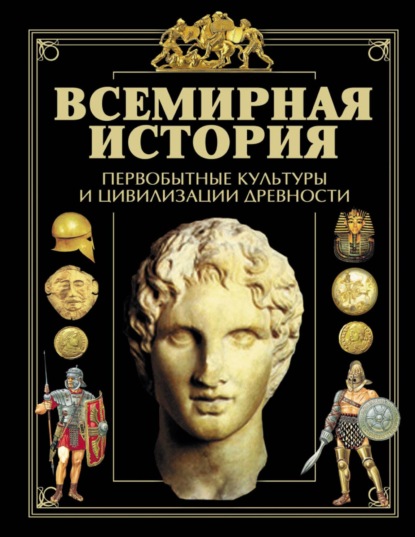 ВСЕМИРНАЯ ИСТОРИЯ

ПЕРВОБЫТНЫЕ КУЛЬТУРЫ И ЦИВИЛИЗАЦИИ ДРЕВНОСТИ